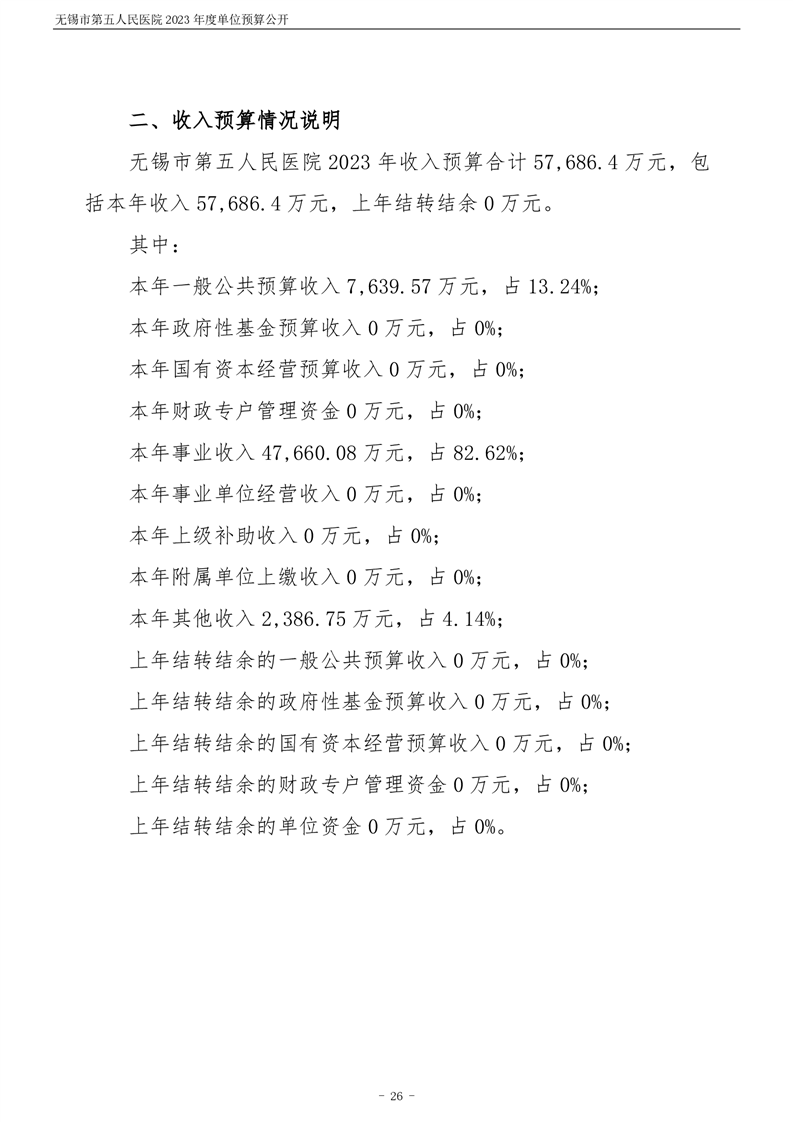 无锡市第五人民医院 2023 年度单位预算公开

二、收入预算情况说明

无锡市第五人民医院 2023 年收入预算合计 57,686.4 万元，包括本年收入 57,686.4 万元，上年结转结余 0 万元。

其中：

本年一般公共预算收入 7,639.57 万元，占 13.24%；

本年政府性基金预算收入 0 万元，占 0%；

本年国有资本经营预算收入 0 万元，占 0%；

本年财政专户管理资金 0 万元，占 0%；

本年事业收入 47,660.08 万元，占 82.62%；

本年事业单位经营收入 0 万元，占 0%；

本年上级补助收入 0 万元，占 0%；

本年附属单位上缴收入 0 万元，占 0%；

本年其他收入 2,386.75 万元，占 4.14%；

上年结转结余的一般公共预算收入 0 万元，占 0%；

上年结转结余的政府性基金预算收入 0 万元，占 0%；

上年结转结余的国有资本经营预算收入 0 万元，占 0%；

上年结转结余的财政专户管理资金 0 万元，占 0%；

上年结转结余的单位资金 0 万元，占 0%。

- 26 -